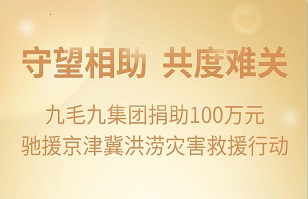 守望相助 共度难关

九毛九集团捐助100万元
驰援京津冀洪涝灾害救援行动